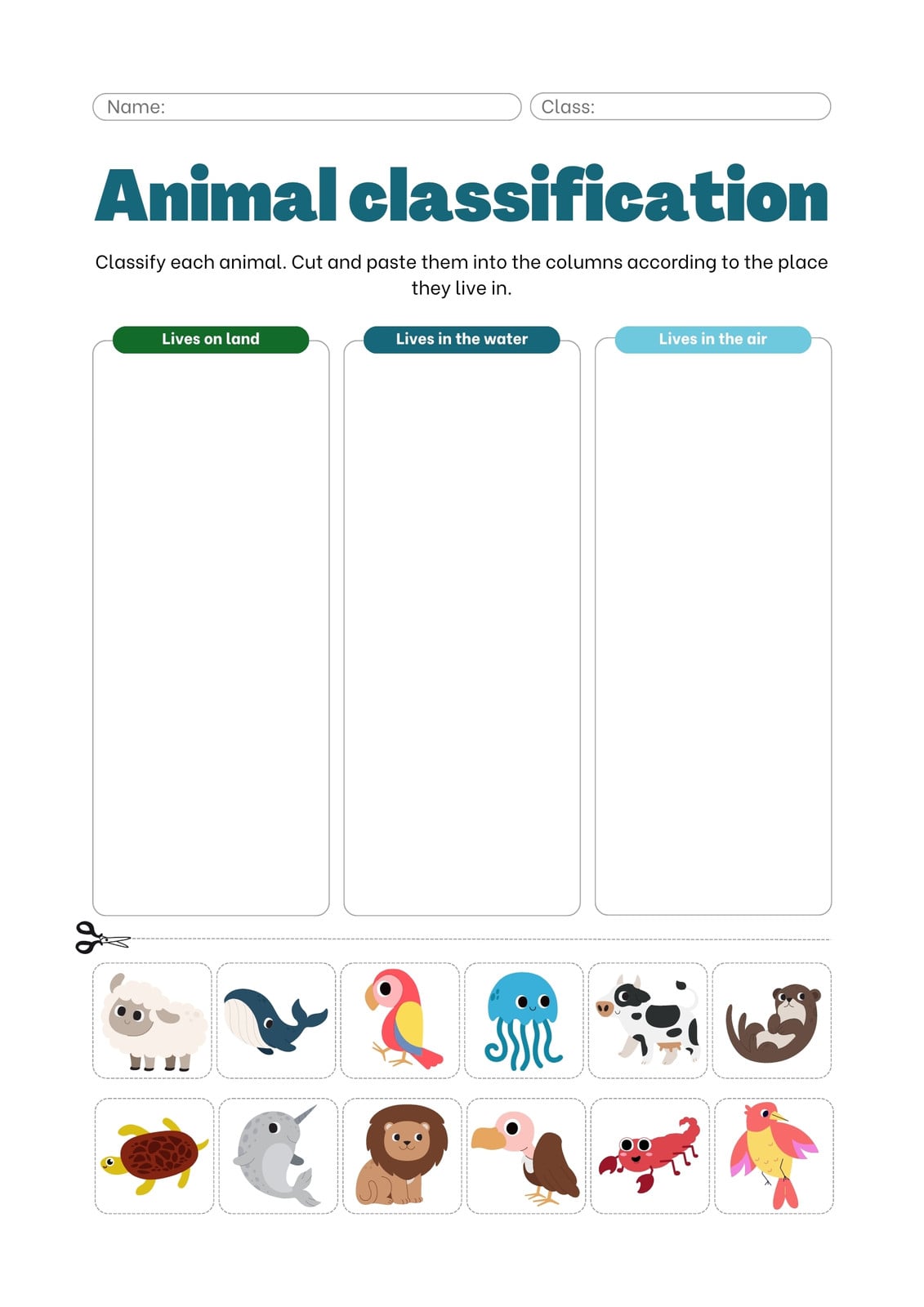 Name:

Class:

Animal classification

Classify each animal. Cut and paste them into the columns according to the place they live in.

Lives on land

Lives in the water

Lives in the air